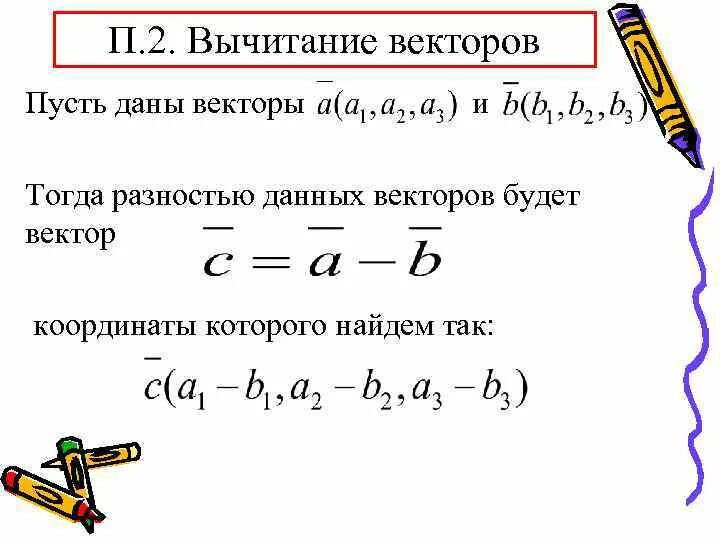 П.2. Вычитание векторов

Пусть даны векторы $\bar{a}(a_1, a_2, a_3)$ и $\bar{b}(b_1, b_2, b_3)$

Тогда разностью данных векторов будет вектор $\bar{c} = \bar{a} - \bar{b}$

координаты которого найдем так:

$\bar{c}(a_1 - b_1, a_2 - b_2, a_3 - b_3)$